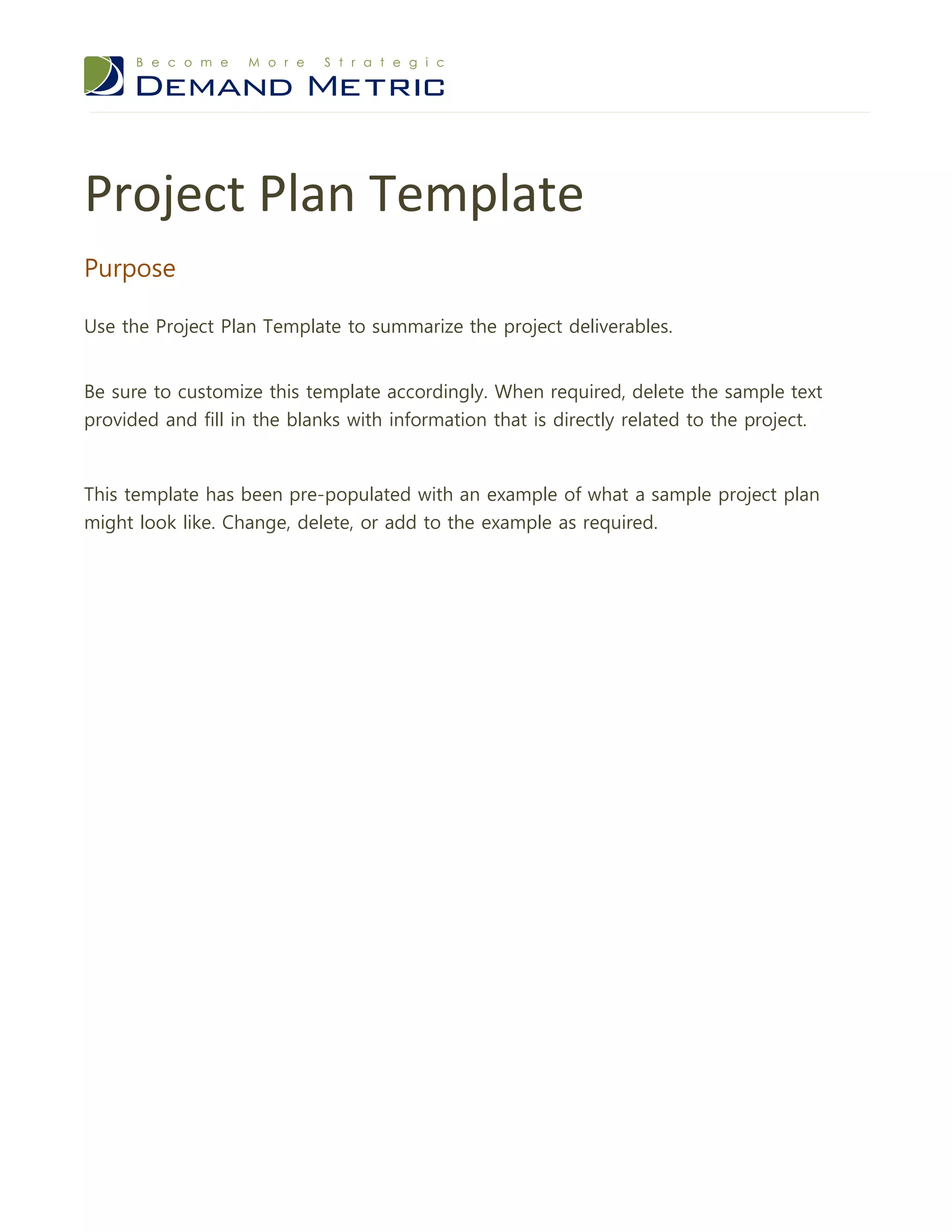 Become More Strategic
DEMAND METRIC

Project Plan Template

Purpose

Use the Project Plan Template to summarize the project deliverables.

Be sure to customize this template accordingly. When required, delete the sample text provided and fill in the blanks with information that is directly related to the project.

This template has been pre-populated with an example of what a sample project plan might look like. Change, delete, or add to the example as required.